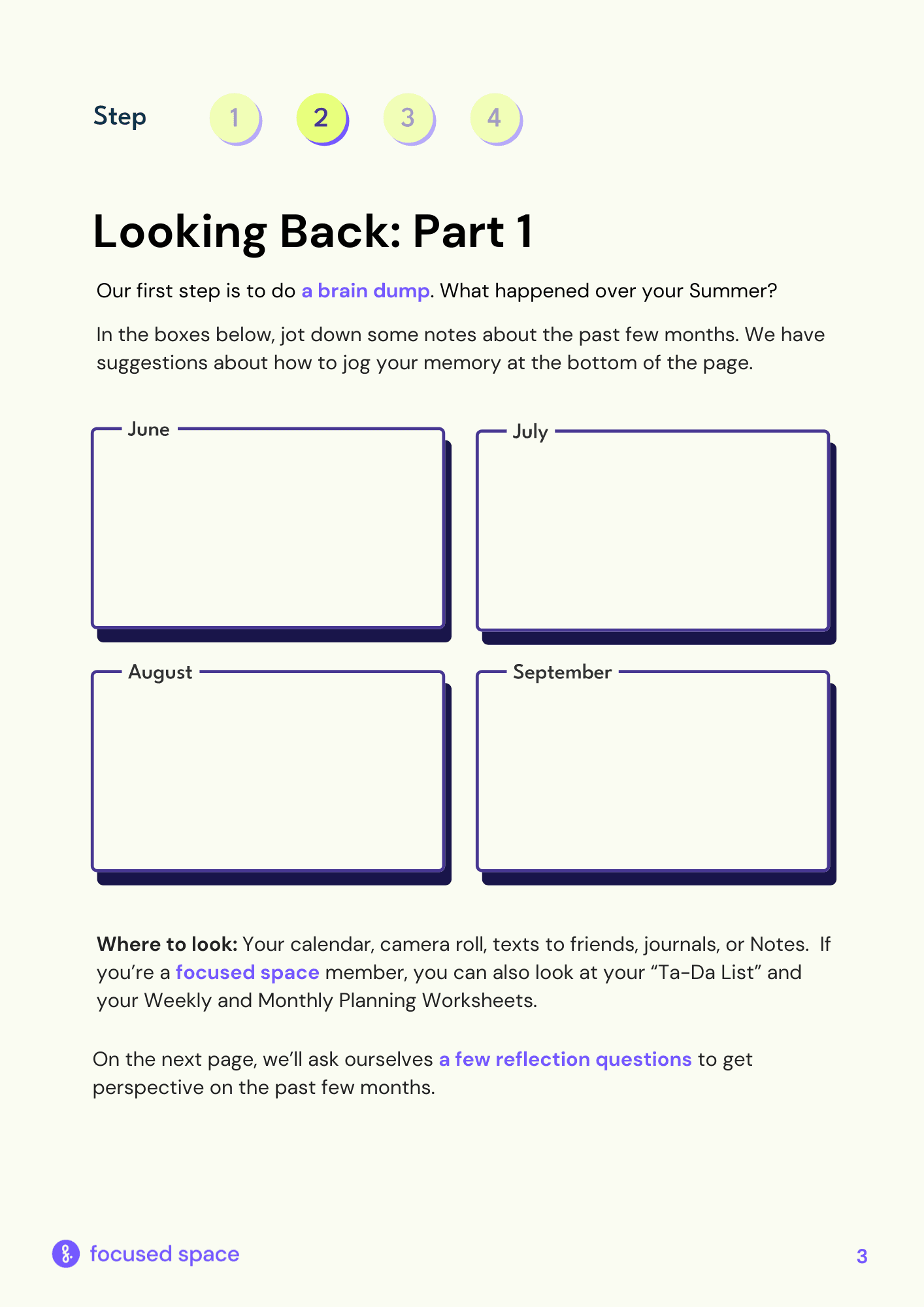 Step 1 2 3 4

Looking Back: Part 1

Our first step is to do a brain dump. What happened over your Summer?

In the boxes below, jot down some notes about the past few months. We have suggestions about how to jog your memory at the bottom of the page.

June

July

August

September

Where to look: Your calendar, camera roll, texts to friends, journals, or Notes. If you're a focused space member, you can also look at your "Ta-Da List" and your Weekly and Monthly Planning Worksheets.

On the next page, we'll ask ourselves a few reflection questions to get perspective on the past few months.

focused space

3